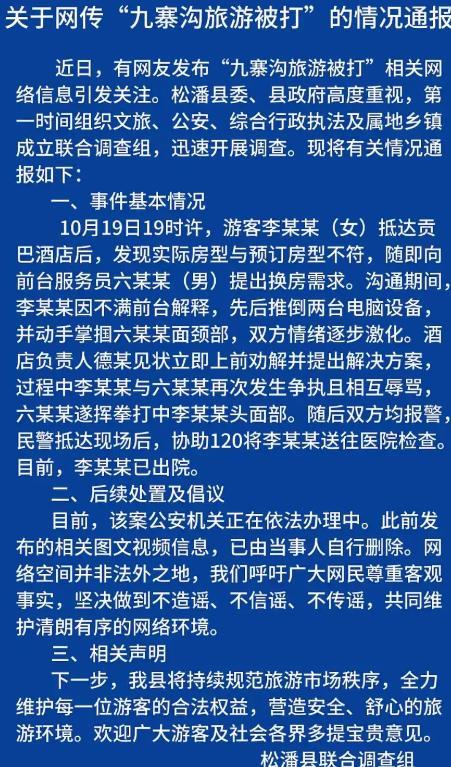 关于网传“九寨沟旅游被打”的情况通报

近日，有网友发布“九寨沟旅游被打”相关网络信息引发关注。松潘县委、县政府高度重视，第一时间组织文旅、公安、综合行政执法及属地乡镇成立联合调查组，迅速开展调查。现将有关情况通报如下：

一、事件基本情况

10月19日19时许，游客李某某（女）抵达贡巴酒店后，发现实际房型与预订房型不符，随即向前台服务员六某某（男）提出换房需求。沟通期间，李某某因不满前台解释，先后推倒两台电脑设备，并动手掌掴六某某面颈部，双方情绪逐步激化。酒店负责人德某见状立即上前劝解并提出解决方案，过程中李某某与六某某再次发生争执且相互辱骂，六某某遂挥拳打中李某某头面部。随后双方均报警，民警抵达现场后，协助120将李某某送往医院检查。目前，李某某已出院。

二、后续处置及倡议

目前，该案公安机关正在依法办理中。此前发布的相关图文视频信息，已由当事人自行删除。网络空间并非法外之地，我们呼吁广大网民尊重客观事实，坚决做到不造谣、不信谣、不传谣，共同维护清朗有序的网络环境。

三、相关声明

下一步，我县将持续规范旅游市场秩序，全力维护每一位游客的合法权益，营造安全、舒心的旅游环境。欢迎广大游客及社会各界多提宝贵意见。

松潘县联合调查组